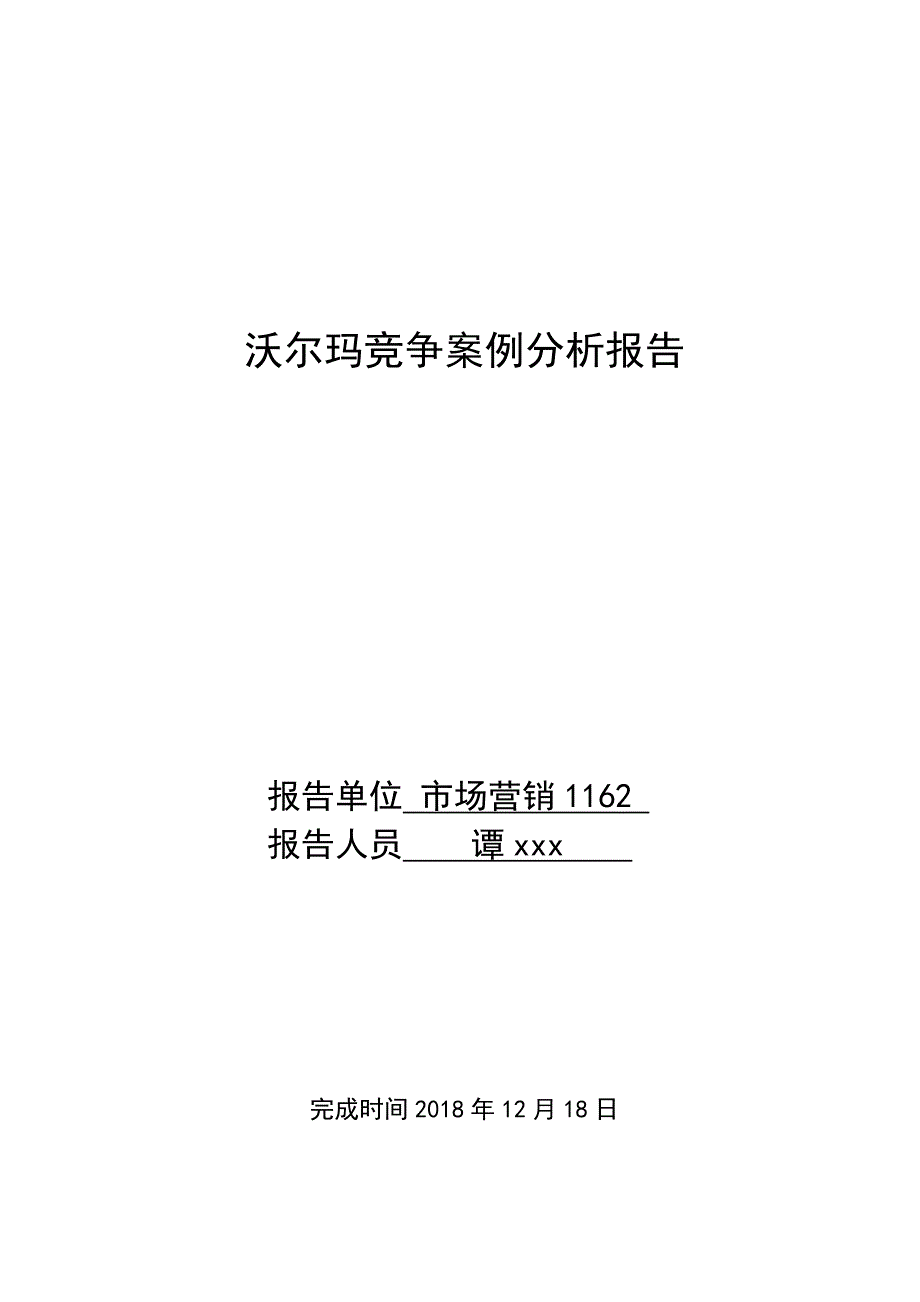 沃尔玛竞争案例分析报告

报告单位 市场营销1162
报告人员 谭xxx

完成时间2018年12月18日